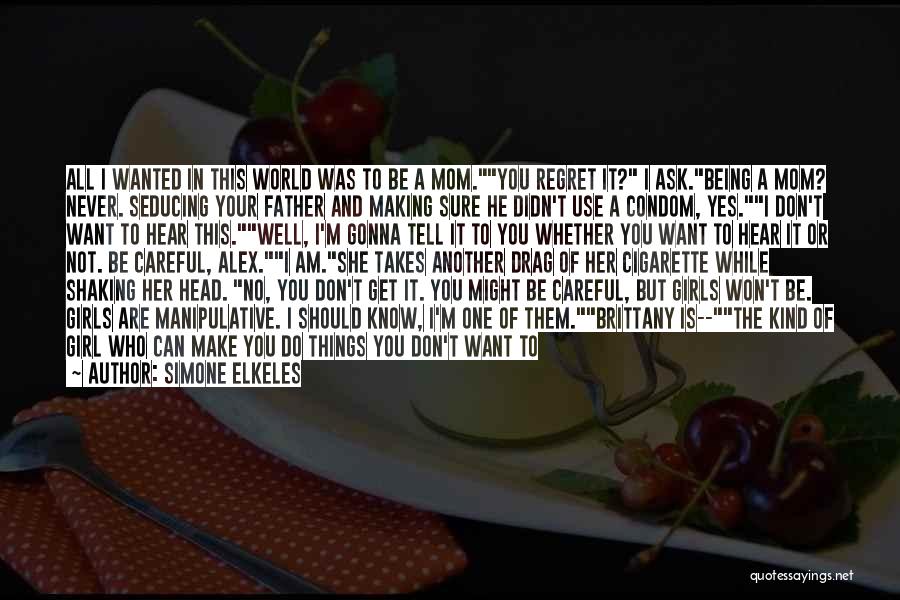 ALL I WANTED IN THIS WORLD WAS TO BE A MOM.""YOU REGRET IT?" I ASK."BEING A MOM? NEVER. SEDUCING YOUR FATHER AND MAKING SURE HE DIDN'T USE A CONDOM, YES.""I DON'T WANT TO HEAR THIS.""WELL, I'M GONNA TELL IT TO YOU WHETHER YOU WANT TO HEAR IT OR NOT. BE CAREFUL, ALEX.""I AM."SHE TAKES ANOTHER DRAG OF HER CIGARETTE WHILE SHAKING HER HEAD. "NO, YOU DON'T GET IT. YOU MIGHT BE CAREFUL, BUT GIRLS WON'T BE. GIRLS ARE MANIPULATIVE. I SHOULD KNOW, I'M ONE OF THEM.""BRITTANY IS--""THE KIND OF GIRL WHO CAN MAKE YOU DO THINGS YOU DON'T WANT TO

~ AUTHOR: SIMONE ELKELES

quotessayings.net